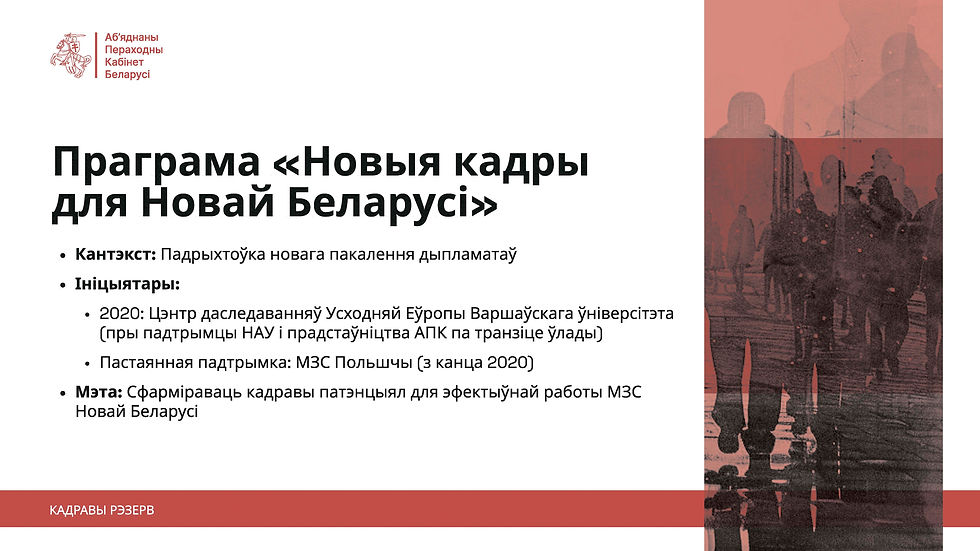 Аб'яднаны
Пераходны
Кабінет
Беларусі

Праграма «Новыя кадры для Новай Беларусі»

• Кантэкст: Падрыхтоўка новага пакалення дыпламатаў
• Ініцыятары:
• 2020: Цэнтр даследаванняў Усходняй Еўропы Варшаўскага ўніверсітэта (пры падтрымцы НАУ і прадстаўніцтва АПК па транзіце ўлады)
• Пастаянная падтрымка: МЗС Польшчы (з канца 2020)
• Мэта: Сфарміраваць кадравы патэнцыял для эфектыўнай работы МЗС Новай Беларусі

КАДРАВЫ РЭЗЕРВ